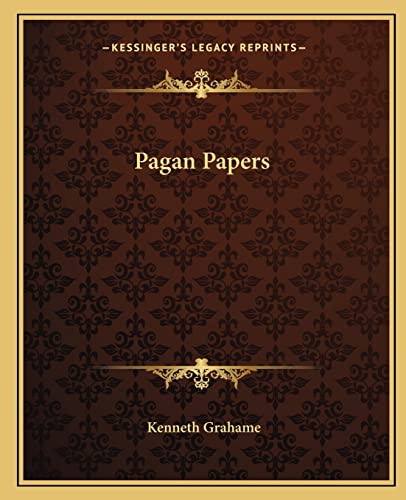 —KESSINGER'S LEGACY REPRINTS—

Pagan Papers

Kenneth Grahame